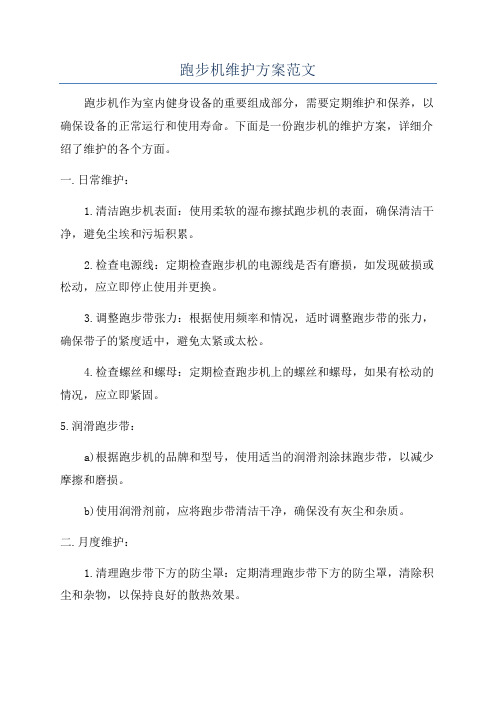 跑步机维护方案范文

跑步机作为室内健身设备的重要组成部分，需要定期维护和保养，以确保设备的正常运行和使用寿命。下面是一份跑步机的维护方案，详细介绍了维护的各个方面。

一.日常维护：

1.清洁跑步机表面：使用柔软的湿布擦拭跑步机的表面，确保清洁干净，避免尘埃和污垢积累。

2.检查电源线：定期检查跑步机的电源线是否有磨损，如发现破损或松动，应立即停止使用并更换。

3.调整跑步带张力：根据使用频率和情况，适时调整跑步带的张力，确保带子的紧度适中，避免太紧或太松。

4.检查螺丝和螺母：定期检查跑步机上的螺丝和螺母，如果有松动的情况，应立即紧固。

5.润滑跑步带：

a)根据跑步机的品牌和型号，使用适当的润滑剂涂抹跑步带，以减少摩擦和磨损。

b)使用润滑剂前，应将跑步带清洁干净，确保没有灰尘和杂质。

二.月度维护：

1.清理跑步带下方的防尘罩：定期清理跑步带下方的防尘罩，清除积尘和杂物，以保持良好的散热效果。